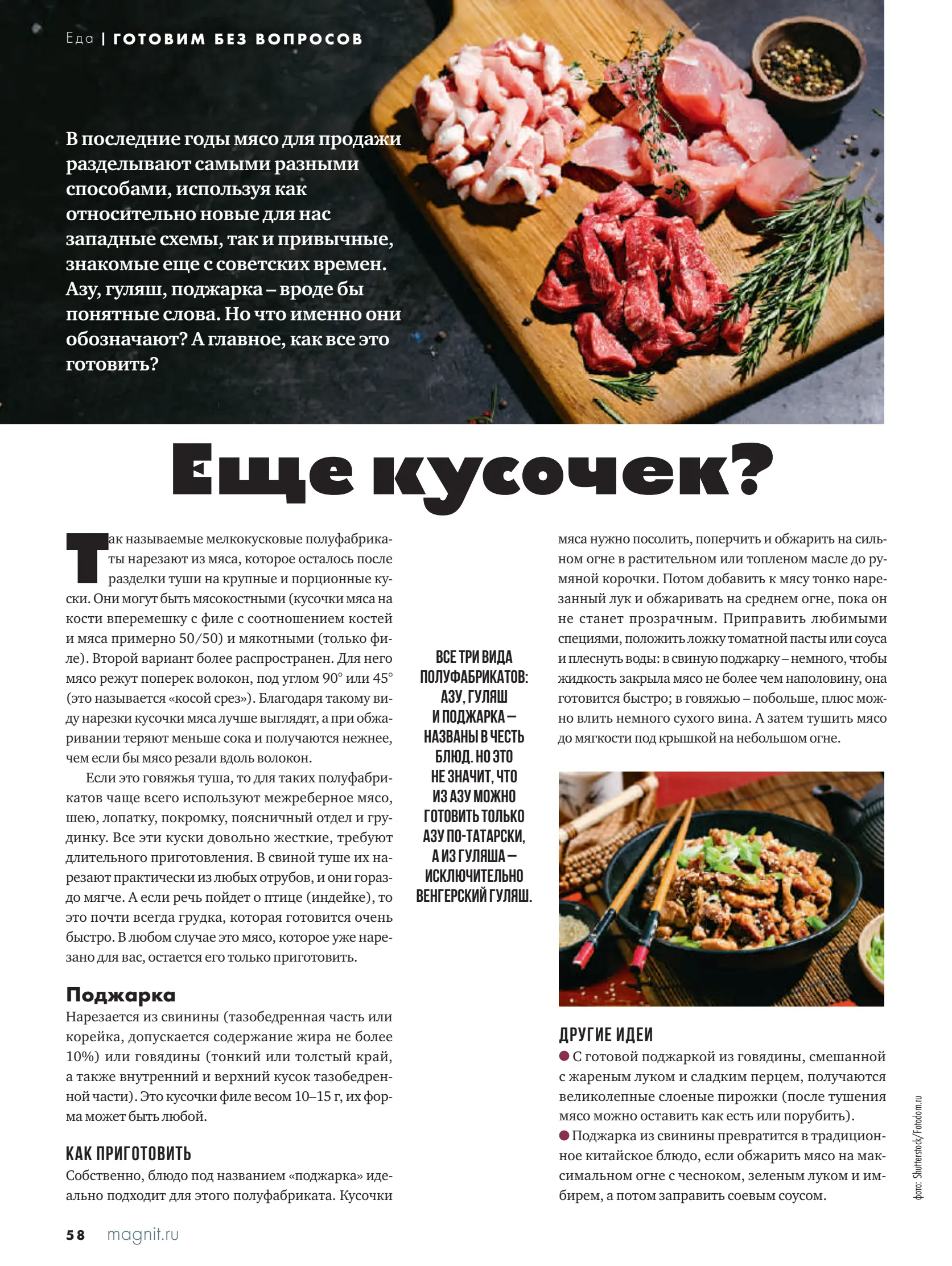 Еда | ГОТОВИМ БЕЗ ВОПРОСОВ

В последние годы мясо для продажи разделывают самыми разными способами, используя как относительно новые для нас западные схемы, так и привычные, знакомые еще с советских времен. Азу, гуляш, поджарка – вроде бы понятные слова. Но что именно они обозначают? А главное, как все это готовить?

Еще кусочек?

Так называемые мелкокусковые полуфабрикаты нарезают из мяса, которое осталось после разделки туши на крупные и порционные куски. Они могут быть мясокостными (кусочки мяса на кости вперемешку с филе с соотношением костей и мяса примерно 50/50) и мякотными (только филе). Второй вариант более распространен. Для него мясо режут поперек волокон, под углом 90° или 45° (это называется «косой срез»). Благодаря такому виду нарезки кусочки мяса лучше выглядят, а при обжаривании теряют меньше сока и получаются нежнее, чем если бы мясо резали вдоль волокон.

Если это говяжья туша, то для таких полуфабрикатов чаще всего используют межреберное мясо, шею, лопатку, покромку, поясничный отдел и грудинку. Все эти куски довольно жесткие, требуют длительного приготовления. В свиной туше их нарезают практически из любых отрубов, и они гораздо мягче. А если речь пойдет о птице (индейке), то это почти всегда грудка, которая готовится очень быстро. В любом случае это мясо, которое уже нарезано для вас, остается его только приготовить.

Поджарка
Нарезается из свинины (тазобедренная часть или корейка, допускается содержание жира не более 10%) или говядины (тонкий или толстый край, а также внутренний и верхний кусок тазобедренной части). Это кусочки филе весом 10–15 г, их форма может быть любой.

КАК ПРИГОТОВИТЬ
Собственно, блюдо под названием «поджарка» идеально подходит для этого полуфабриката. Кусочки

ВСЕ ТРИ ВИДА ПОЛУФАБРИКАТОВ: АЗУ, ГУЛЯШ И ПОДЖАРКА – НАЗВАНЫ В ЧЕСТЬ БЛЮД. НО ЭТО НЕ ЗНАЧИТ, ЧТО ИЗ АЗУ МОЖНО ГОТОВИТЬ ТОЛЬКО АЗУ ПО-ТАТАРСКИ, А ИЗ ГУЛЯША – ИСКЛЮЧИТЕЛЬНО ВЕНГЕРСКИЙ ГУЛЯШ.

мяса нужно посолить, поперчить и обжарить на сильном огне в растительном или топленом масле до румяной корочки. Потом добавить к мясу тонко нарезанный лук и обжаривать на среднем огне, пока он не станет прозрачным. Приправить любимыми специями, положить ложку томатной пасты или соуса и плеснуть воды: в свиную поджарку – немного, чтобы жидкость закрыла мясо не более чем наполовину, она готовится быстро; в говяжью – побольше, плюс можно влить немного сухого вина. А затем тушить мясо до мягкости под крышкой на небольшом огне.

ДРУГИЕ ИДЕИ
● С готовой поджаркой из говядины, смешанной с жареным луком и сладким перцем, получаются великолепные слоеные пирожки (после тушения мясо можно оставить как есть или порубить).
● Поджарка из свинины превратится в традиционное китайское блюдо, если обжарить мясо на максимальном огне с чесноком, зеленым луком и имбирем, а потом заправить соевым соусом.

фото: Shutterstock/Fotodom.ru

58 magnit.ru